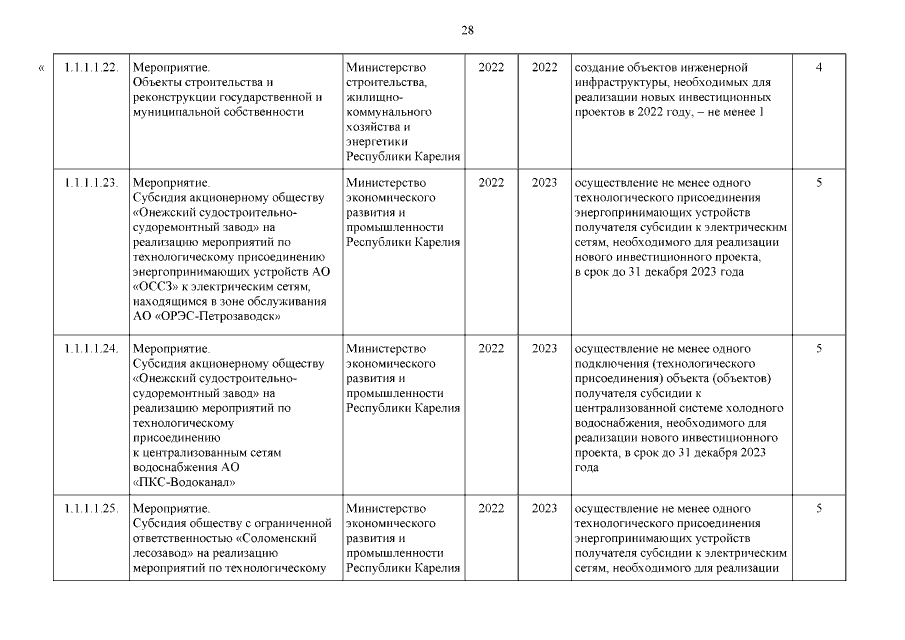 28

«

| 1.1.1.1.22. | Мероприятие. Объекты строительства и реконструкции государственной и муниципальной собственности | Министерство строительства, жилищно-коммунального хозяйства и энергетики Республики Карелия | 2022 | 2022 | создание объектов инженерной инфраструктуры, необходимых для реализации новых инвестиционных проектов в 2022 году, – не менее 1 | 4 |
|---|---|---|---|---|---|---|
| 1.1.1.1.23. | Мероприятие. Субсидия акционерному обществу «Онежский судостроительно-судоремонтный завод» на реализацию мероприятий по технологическому присоединению энергопринимающих устройств АО «ОССЗ» к электрическим сетям, находящимся в зоне обслуживания АО «ОРЭС-Петрозаводск» | Министерство экономического развития и промышленности Республики Карелия | 2022 | 2023 | осуществление не менее одного технологического присоединения энергопринимающих устройств получателя субсидии к электрическим сетям, необходимого для реализации нового инвестиционного проекта, в срок до 31 декабря 2023 года | 5 |
| 1.1.1.1.24. | Мероприятие. Субсидия акционерному обществу «Онежский судостроительно-судоремонтный завод» на реализацию мероприятий по технологическому присоединению к централизованным сетям водоснабжения АО «ПКС-Водоканал» | Министерство экономического развития и промышленности Республики Карелия | 2022 | 2023 | осуществление не менее одного подключения (технологического присоединения) объекта (объектов) получателя субсидии к централизованной системе холодного водоснабжения, необходимого для реализации нового инвестиционного проекта, в срок до 31 декабря 2023 года | 5 |
| 1.1.1.1.25. | Мероприятие. Субсидия обществу с ограниченной ответственностью «Соломенский лесозавод» на реализацию мероприятий по технологическому | Министерство экономического развития и промышленности Республики Карелия | 2022 | 2023 | осуществление не менее одного технологического присоединения энергопринимающих устройств получателя субсидии к электрическим сетям, необходимого для реализации | 5 |